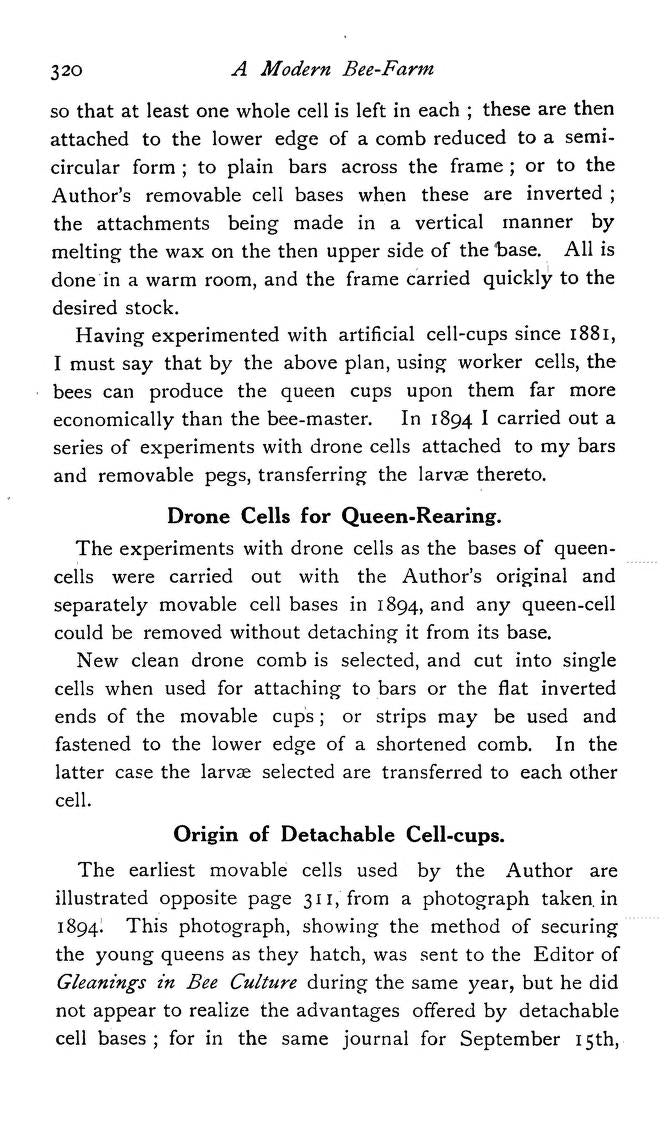 320 A Modern Bee-Farm

so that at least one whole cell is left in each ; these are then attached to the lower edge of a comb reduced to a semicircular form ; to plain bars across the frame ; or to the Author's removable cell bases when these are inverted ; the attachments being made in a vertical manner by melting the wax on the then upper side of the base. All is done in a warm room, and the frame carried quickly to the desired stock.

Having experimented with artificial cell-cups since 1881, I must say that by the above plan, using worker cells, the bees can produce the queen cups upon them far more economically than the bee-master. In 1894 I carried out a series of experiments with drone cells attached to my bars and removable pegs, transferring the larvæ thereto.

Drone Cells for Queen-Rearing.

The experiments with drone cells as the bases of queen-cells were carried out with the Author's original and separately movable cell bases in 1894, and any queen-cell could be removed without detaching it from its base.

New clean drone comb is selected, and cut into single cells when used for attaching to bars or the flat inverted ends of the movable cups ; or strips may be used and fastened to the lower edge of a shortened comb. In the latter case the larvæ selected are transferred to each other cell.

Origin of Detachable Cell-cups.

The earliest movable cells used by the Author are illustrated opposite page 311, from a photograph taken in 1894. This photograph, showing the method of securing the young queens as they hatch, was sent to the Editor of Gleanings in Bee Culture during the same year, but he did not appear to realize the advantages offered by detachable cell bases ; for in the same journal for September 15th,